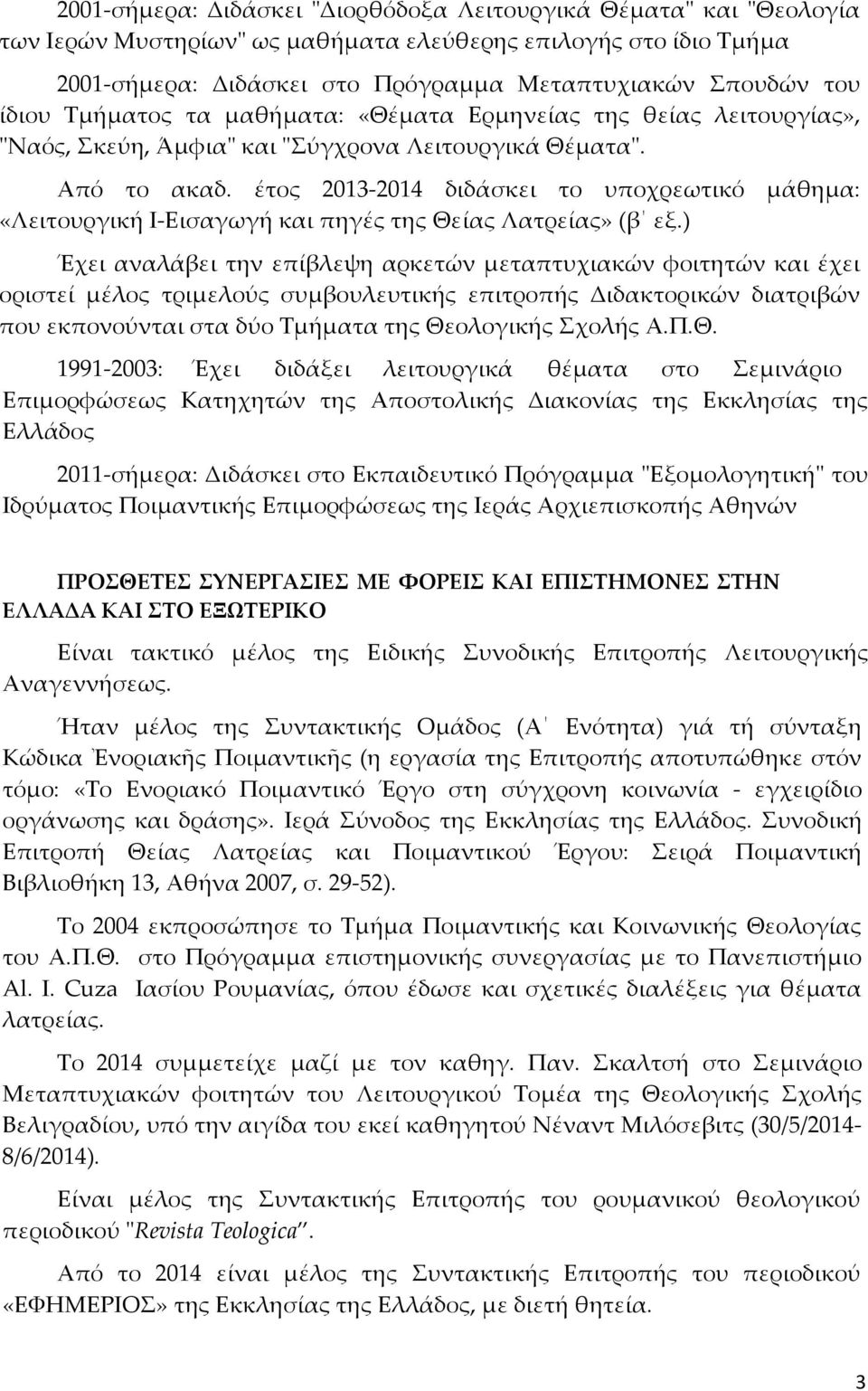 2001-σήμερα: Διδάσκει "Διορθόδοξα Λειτουργικά Θέματα" και "Θεολογία των Ιερών Μυστηρίων" ως μαθήματα ελεύθερης επιλογής στο ίδιο Τμήμα

2001-σήμερα: Διδάσκει στο Πρόγραμμα Μεταπτυχιακών Σπουδών του ίδιου Τμήματος τα μαθήματα: «Θέματα Ερμηνείας της θείας λειτουργίας», "Ναός, Σκεύη, Άμφια" και "Σύγχρονα Λειτουργικά Θέματα".

Από το ακαδ. έτος 2013-2014 διδάσκει το υποχρεωτικό μάθημα: «Λειτουργική Ι-Εισαγωγή και πηγές της Θείας Λατρείας» (β΄ εξ.)

Έχει αναλάβει την επίβλεψη αρκετών μεταπτυχιακών φοιτητών και έχει οριστεί μέλος τριμελούς συμβουλευτικής επιτροπής Διδακτορικών διατριβών που εκπονούνται στα δύο Τμήματα της Θεολογικής Σχολής Α.Π.Θ.

1991-2003: Έχει διδάξει λειτουργικά θέματα στο Σεμινάριο Επιμορφώσεως Κατηχητών της Αποστολικής Διακονίας της Εκκλησίας της Ελλάδος

2011-σήμερα: Διδάσκει στο Εκπαιδευτικό Πρόγραμμα "Εξομολογητική" του Ιδρύματος Ποιμαντικής Επιμορφώσεως της Ιεράς Αρχιεπισκοπής Αθηνών

ΠΡΟΣΘΕΤΕΣ ΣΥΝΕΡΓΑΣΙΕΣ ΜΕ ΦΟΡΕΙΣ ΚΑΙ ΕΠΙΣΤΗΜΟΝΕΣ ΣΤΗΝ ΕΛΛΑΔΑ ΚΑΙ ΣΤΟ ΕΞΩΤΕΡΙΚΟ

Είναι τακτικό μέλος της Ειδικής Συνοδικής Επιτροπής Λειτουργικής Αναγεννήσεως.

Ήταν μέλος της Συντακτικής Ομάδος (Α΄ Ενότητα) γιά τή σύνταξη Κώδικα Ἐνοριακῆς Ποιμαντικῆς (η εργασία της Επιτροπής αποτυπώθηκε στόν τόμο: «Το Ενοριακό Ποιμαντικό Έργο στη σύγχρονη κοινωνία - εγχειρίδιο οργάνωσης και δράσης». Ιερά Σύνοδος της Εκκλησίας της Ελλάδος. Συνοδική Επιτροπή Θείας Λατρείας και Ποιμαντικού Έργου: Σειρά Ποιμαντική Βιβλιοθήκη 13, Αθήνα 2007, σ. 29-52).

Το 2004 εκπροσώπησε το Τμήμα Ποιμαντικής και Κοινωνικής Θεολογίας του Α.Π.Θ. στο Πρόγραμμα επιστημονικής συνεργασίας με το Πανεπιστήμιο Al. I. Cuza Ιασίου Ρουμανίας, όπου έδωσε και σχετικές διαλέξεις για θέματα λατρείας.

Το 2014 συμμετείχε μαζί με τον καθηγ. Παν. Σκαλτσή στο Σεμινάριο Μεταπτυχιακών φοιτητών του Λειτουργικού Τομέα της Θεολογικής Σχολής Βελιγραδίου, υπό την αιγίδα του εκεί καθηγητού Νέναντ Μιλόσεβιτς (30/5/2014-8/6/2014).

Είναι μέλος της Συντακτικής Επιτροπής του ρουμανικού θεολογικού περιοδικού "Revista Teologica".

Από το 2014 είναι μέλος της Συντακτικής Επιτροπής του περιοδικού «ΕΦΗΜΕΡΙΟΣ» της Εκκλησίας της Ελλάδος, με διετή θητεία.

3